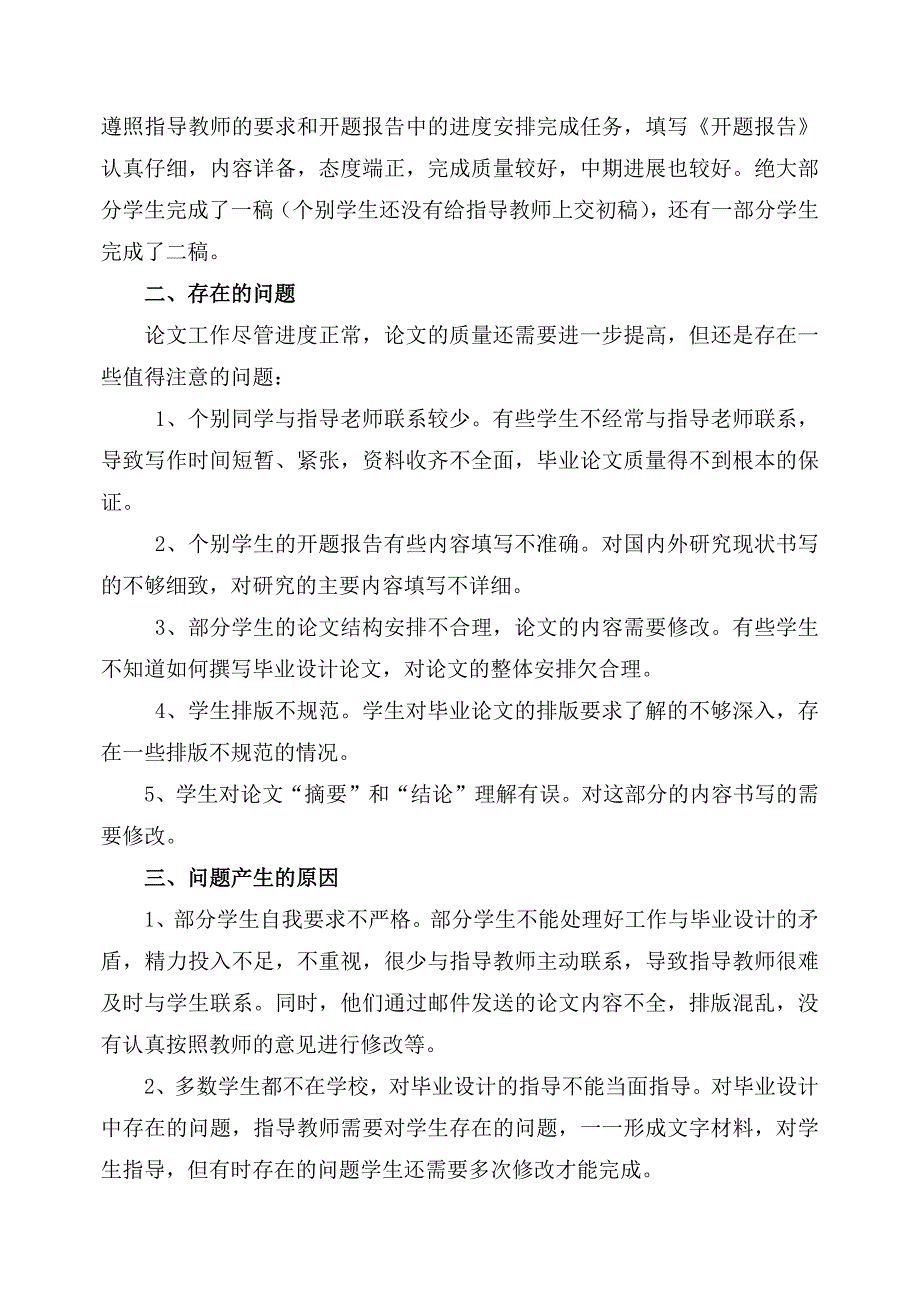 遵照指导教师的要求和开题报告中的进度安排完成任务，填写《开题报告》认真仔细，内容详备，态度端正，完成质量较好，中期进展也较好。绝大部分学生完成了一稿（个别学生还没有给指导教师上交初稿），还有一部分学生完成了二稿。

二、存在的问题

论文工作尽管进度正常，论文的质量还需要进一步提高，但还是存在一些值得注意的问题：

1、个别同学与指导老师联系较少。有些学生不经常与指导老师联系，导致写作时间短暂、紧张，资料收齐不全面，毕业论文质量得不到根本的保证。

2、个别学生的开题报告有些内容填写不准确。对国内外研究现状书写的不够细致，对研究的主要内容填写不详细。

3、部分学生的论文结构安排不合理，论文的内容需要修改。有些学生不知道如何撰写毕业设计论文，对论文的整体安排欠合理。

4、学生排版不规范。学生对毕业论文的排版要求了解的不够深入，存在一些排版不规范的情况。

5、学生对论文“摘要”和“结论”理解有误。对这部分的内容书写的需要修改。

三、问题产生的原因

1、部分学生自我要求不严格。部分学生不能处理好工作与毕业设计的矛盾，精力投入不足，不重视，很少与指导教师主动联系，导致指导教师很难及时与学生联系。同时，他们通过邮件发送的论文内容不全，排版混乱，没有认真按照教师的意见进行修改等。

2、多数学生都不在学校，对毕业设计的指导不能当面指导。对毕业设计中存在的问题，指导教师需要对学生存在的问题，一一形成文字材料，对学生指导，但有时存在的问题学生还需要多次修改才能完成。